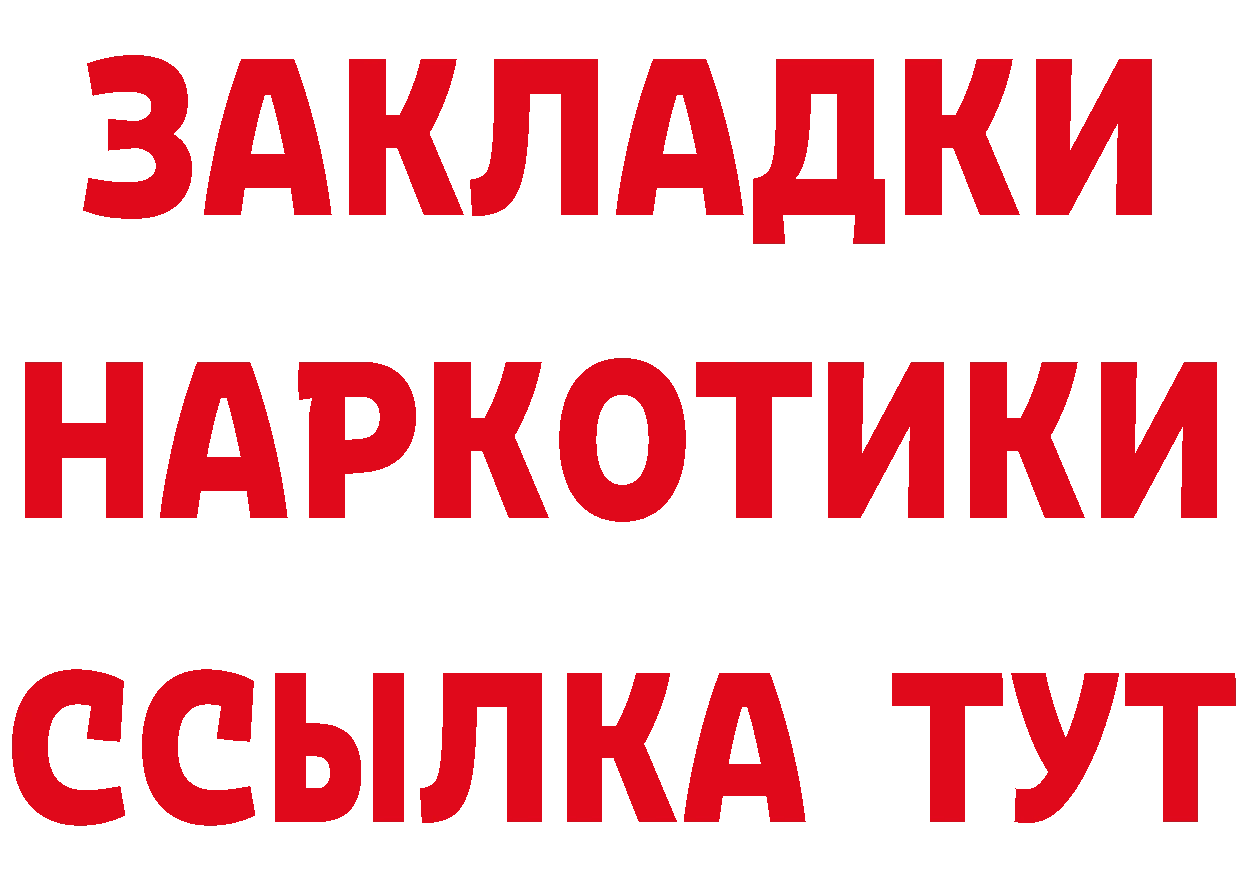 ЗАКЛАДКИ
НАРКОТИКИ
ССЫЛКА ТУТ